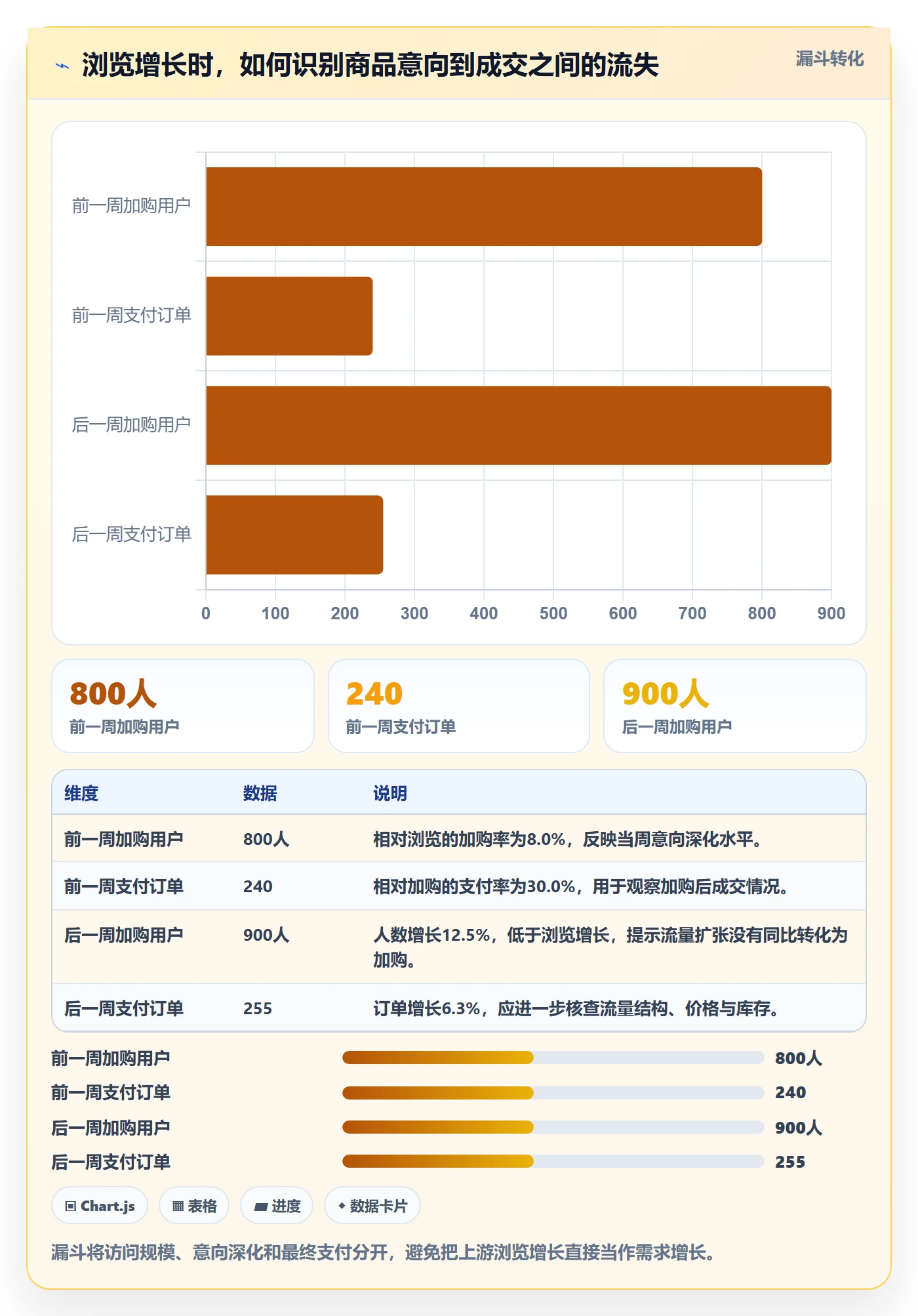 浏览增长时，如何识别商品意向到成交之间的流失

漏斗转化

前一周加购用户
前一周支付订单
后一周加购用户
后一周支付订单

0 100 200 300 400 500 600 700 800 900

800人
前一周加购用户

240
前一周支付订单

900人
后一周加购用户

| 维度 | 数据 | 说明 |
|---|---|---|
| 前一周加购用户 | 800人 | 相对浏览的加购率为8.0%，反映当周意向深化水平。 |
| 前一周支付订单 | 240 | 相对加购的支付率为30.0%，用于观察加购后成交情况。 |
| 后一周加购用户 | 900人 | 人数增长12.5%，低于浏览增长，提示流量扩张没有同比转化为加购。 |
| 后一周支付订单 | 255 | 订单增长6.3%，应进一步核查流量结构、价格与库存。 |

前一周加购用户 800人
前一周支付订单 240
后一周加购用户 900人
后一周支付订单 255

Chart.js
表格
进度
数据卡片

漏斗将访问规模、意向深化和最终支付分开，避免把上游浏览增长直接当作需求增长。